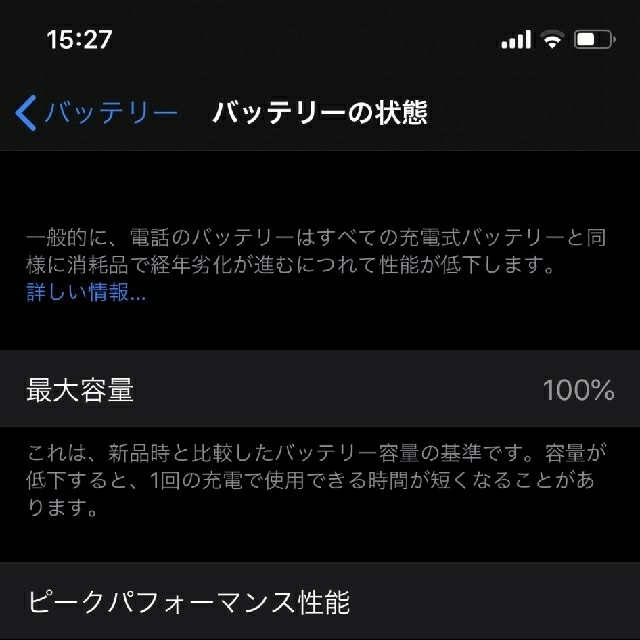 15:27

バッテリー　バッテリーの状態

一般的に、電話のバッテリーはすべての充電式バッテリーと同様に消耗品で経年劣化が進むにつれて性能が低下します。
詳しい情報...

最大容量　100%

これは、新品時と比較したバッテリー容量の基準です。容量が低下すると、1回の充電で使用できる時間が短くなることがあります。

ピークパフォーマンス性能